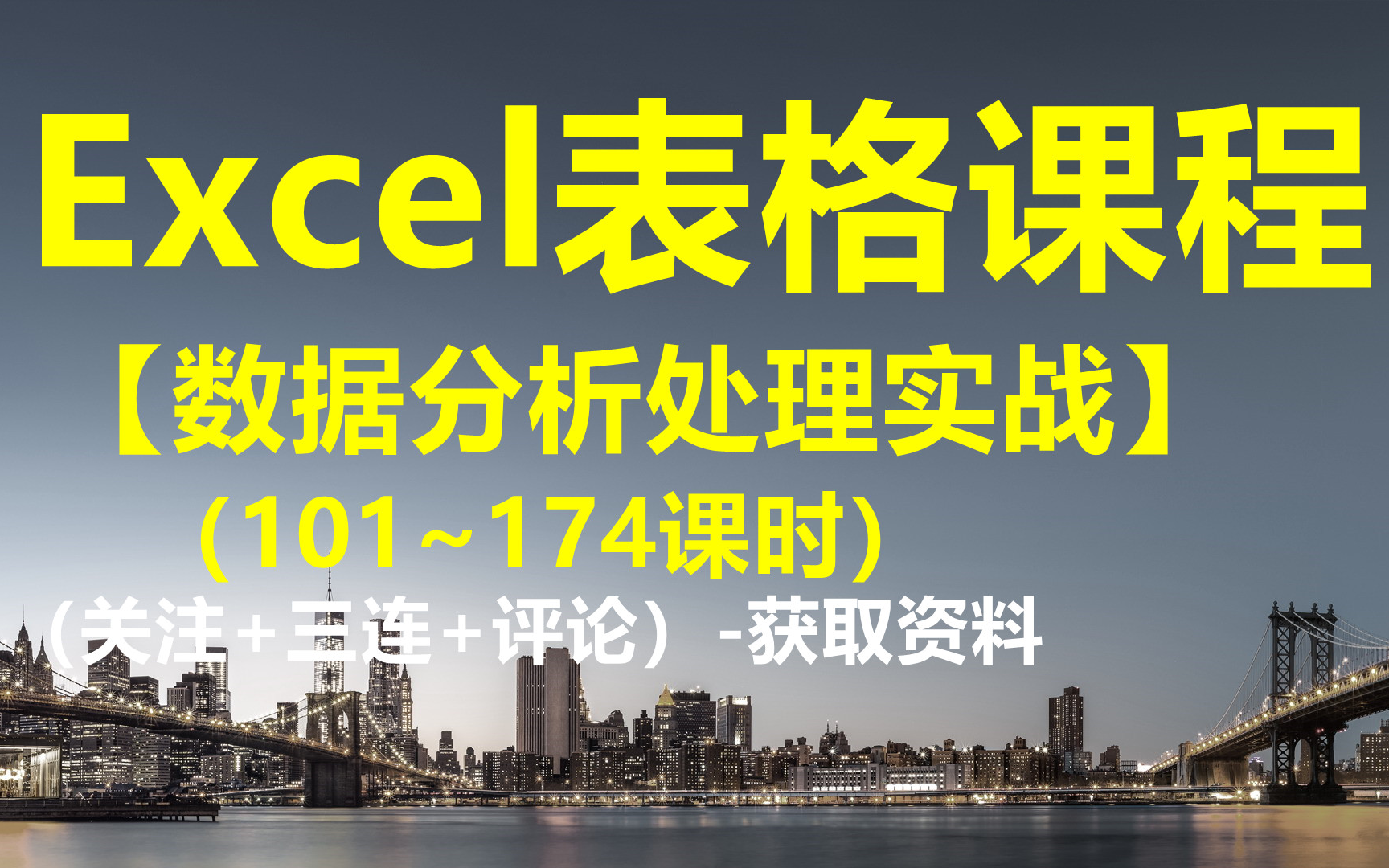 Excel表格课程
【数据分析处理实战】
（101~174课时）
（关注+三连+评论）-获取资料